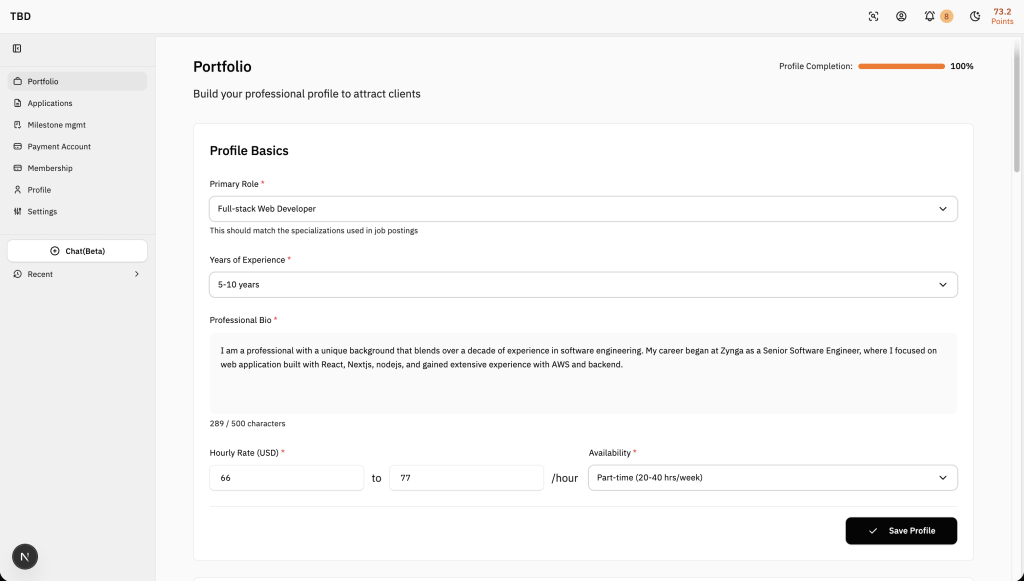 TBD

8

73.2
Points

Portfolio
Applications
Milestone mgmt
Payment Account
Membership
Profile
Settings

Chat(Beta)

Recent

N

Portfolio

Profile Completion: 100%

Build your professional profile to attract clients

Profile Basics

Primary Role *

Full-stack Web Developer

This should match the specializations used in job postings

Years of Experience *

5-10 years

Professional Bio *

I am a professional with a unique background that blends over a decade of experience in software engineering. My career began at Zynga as a Senior Software Engineer, where I focused on web application built with React, Nextjs, nodejs, and gained extensive experience with AWS and backend.

289 / 500 characters

Hourly Rate (USD) *

66 to 77 /hour

Availability *

Part-time (20-40 hrs/week)

Save Profile